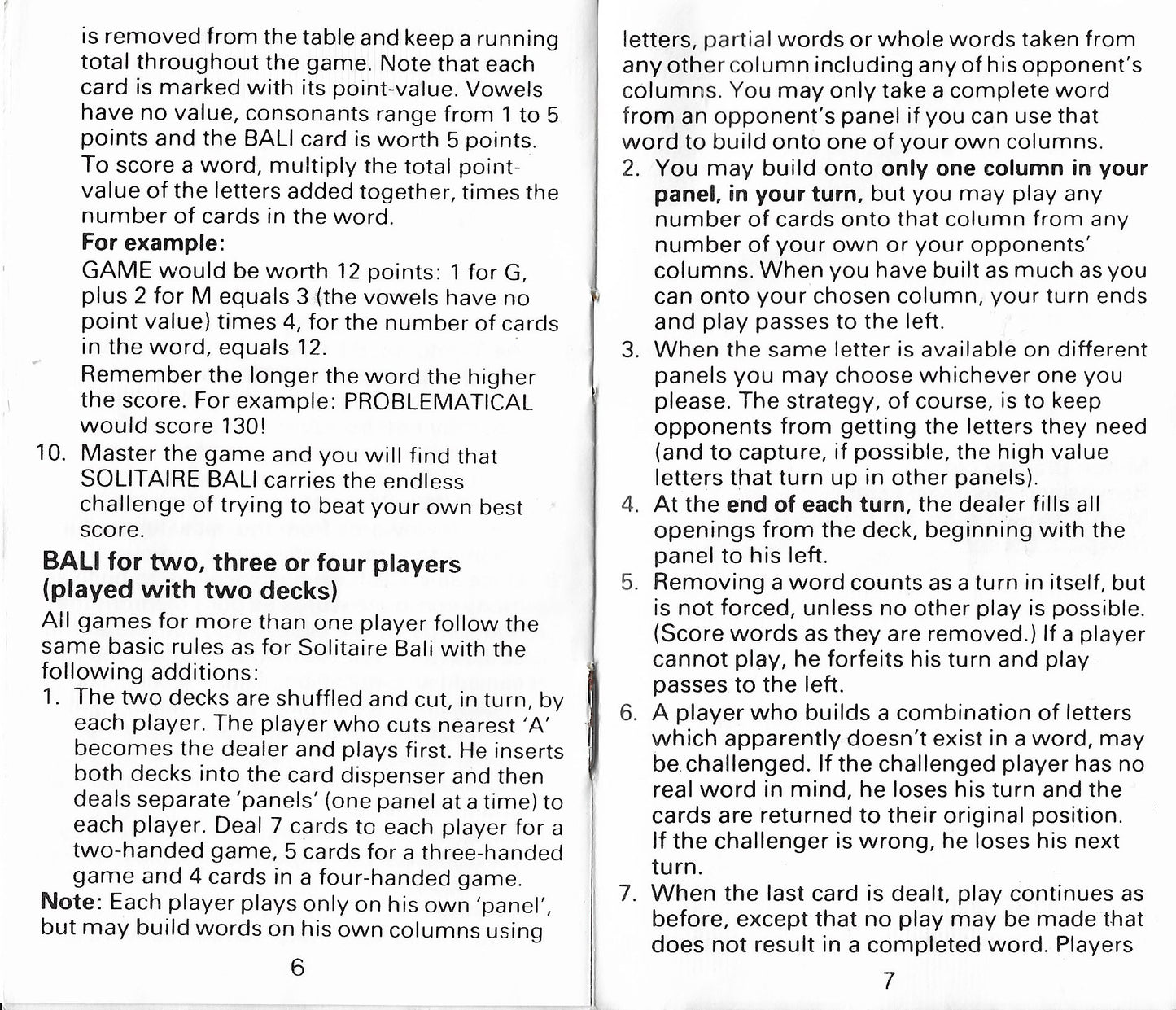 is removed from the table and keep a running total throughout the game. Note that each card is marked with its point-value. Vowels have no value, consonants range from 1 to 5 points and the BALI card is worth 5 points. To score a word, multiply the total point-value of the letters added together, times the number of cards in the word.

For example:

GAME would be worth 12 points: 1 for G, plus 2 for M equals 3 (the vowels have no point value) times 4, for the number of cards in the word, equals 12.

Remember the longer the word the higher the score. For example: PROBLEMATICAL would score 130!

10. Master the game and you will find that SOLITAIRE BALI carries the endless challenge of trying to beat your own best score.

BALI for two, three or four players (played with two decks)

All games for more than one player follow the same basic rules as for Solitaire Bali with the following additions:

1. The two decks are shuffled and cut, in turn, by each player. The player who cuts nearest 'A' becomes the dealer and plays first. He inserts both decks into the card dispenser and then deals separate 'panels' (one panel at a time) to each player. Deal 7 cards to each player for a two-handed game, 5 cards for a three-handed game and 4 cards in a four-handed game.

Note: Each player plays only on his own 'panel', but may build words on his own columns using

6

letters, partial words or whole words taken from any other column including any of his opponent's columns. You may only take a complete word from an opponent's panel if you can use that word to build onto one of your own columns.

2. You may build onto only one column in your panel, in your turn, but you may play any number of cards onto that column from any number of your own or your opponents' columns. When you have built as much as you can onto your chosen column, your turn ends and play passes to the left.

3. When the same letter is available on different panels you may choose whichever one you please. The strategy, of course, is to keep opponents from getting the letters they need (and to capture, if possible, the high value letters that turn up in other panels).

4. At the end of each turn, the dealer fills all openings from the deck, beginning with the panel to his left.

5. Removing a word counts as a turn in itself, but is not forced, unless no other play is possible. (Score words as they are removed.) If a player cannot play, he forfeits his turn and play passes to the left.

6. A player who builds a combination of letters which apparently doesn't exist in a word, may be challenged. If the challenged player has no real word in mind, he loses his turn and the cards are returned to their original position. If the challenger is wrong, he loses his next turn.

7. When the last card is dealt, play continues as before, except that no play may be made that does not result in a completed word. Players

7